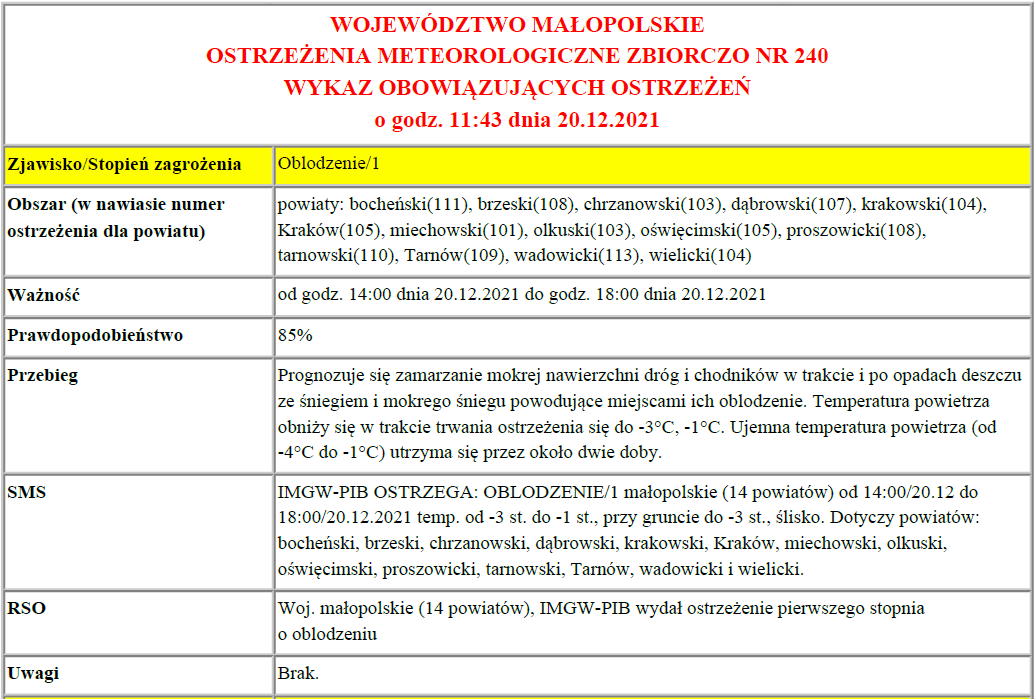 WOJEWÓDZTWO MAŁOPOLSKIE
OSTRZEŻENIA METEOROLOGICZNE ZBIORCZO NR 240
WYKAZ OBOWIĄZUJĄCYCH OSTRZEŻEŃ
o godz. 11:43 dnia 20.12.2021

| Zjawisko/Stopień zagrożenia | Oblodzenie/1 |
|---|---|
| Obszar (w nawiasie numer ostrzeżenia dla powiatu) | powiaty: bocheński(111), brzeski(108), chrzanowski(103), dąbrowski(107), krakowski(104), Kraków(105), miechowski(101), olkuski(103), oświęcimski(105), proszowicki(108), tarnowski(110), Tarnów(109), wadowicki(113), wielicki(104) |
| Ważność | od godz. 14:00 dnia 20.12.2021 do godz. 18:00 dnia 20.12.2021 |
| Prawdopodobieństwo | 85% |
| Przebieg | Prognozuje się zamarzanie mokrej nawierzchni dróg i chodników w trakcie i po opadach deszczu ze śniegiem i mokrego śniegu powodujące miejscami ich oblodzenie. Temperatura powietrza obniży się w trakcie trwania ostrzeżenia się do -3°C, -1°C. Ujemna temperatura powietrza (od -4°C do -1°C) utrzyma się przez około dwie doby. |
| SMS | IMGW-PIB OSTRZEGA: OBLODZENIE/1 małopolskie (14 powiatów) od 14:00/20.12 do 18:00/20.12.2021 temp. od -3 st. do -1 st., przy gruncie do -3 st., ślisko. Dotyczy powiatów: bocheński, brzeski, chrzanowski, dąbrowski, krakowski, Kraków, miechowski, olkuski, oświęcimski, proszowicki, tarnowski, Tarnów, wadowicki i wielicki. |
| RSO | Woj. małopolskie (14 powiatów), IMGW-PIB wydał ostrzeżenie pierwszego stopnia o oblodzeniu |
| Uwagi | Brak. |